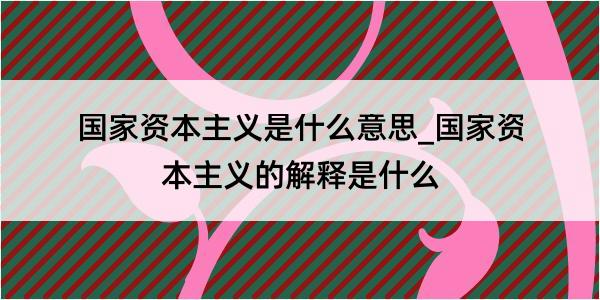 国家资本主义是什么意思_国家资本主义的解释是什么